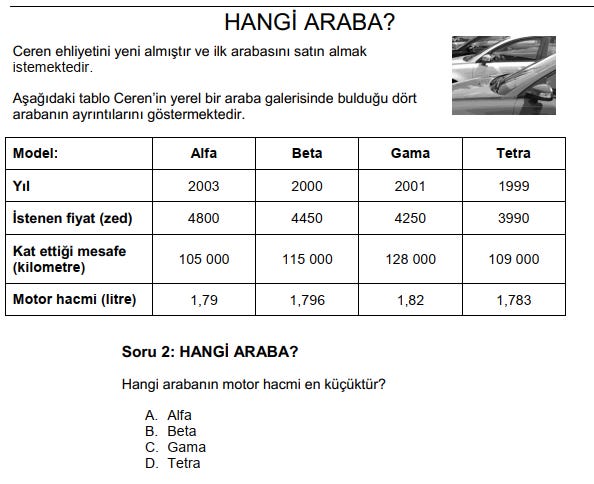 HANGİ ARABA?

Ceren ehliyetini yeni almıştır ve ilk arabasını satın almak istemektedir.

Aşağıdaki tablo Ceren'in yerel bir araba galerisinde bulduğu dört arabanın ayrıntılarını göstermektedir.

| Model: | Alfa | Beta | Gama | Tetra |
|---|---|---|---|---|
| Yıl | 2003 | 2000 | 2001 | 1999 |
| İstenen fiyat (zed) | 4800 | 4450 | 4250 | 3990 |
| Kat ettiği mesafe (kilometre) | 105 000 | 115 000 | 128 000 | 109 000 |
| Motor hacmi (litre) | 1,79 | 1,796 | 1,82 | 1,783 |

Soru 2: HANGİ ARABA?

Hangi arabanın motor hacmi en küçüktür?

A. Alfa
B. Beta
C. Gama
D. Tetra